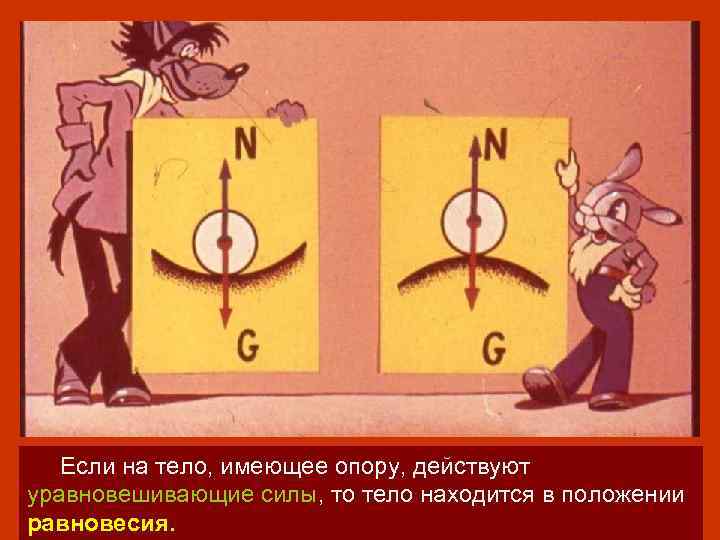 N

G

N

G

Если на тело, имеющее опору, действуют уравновешивающие силы, то тело находится в положении равновесия.